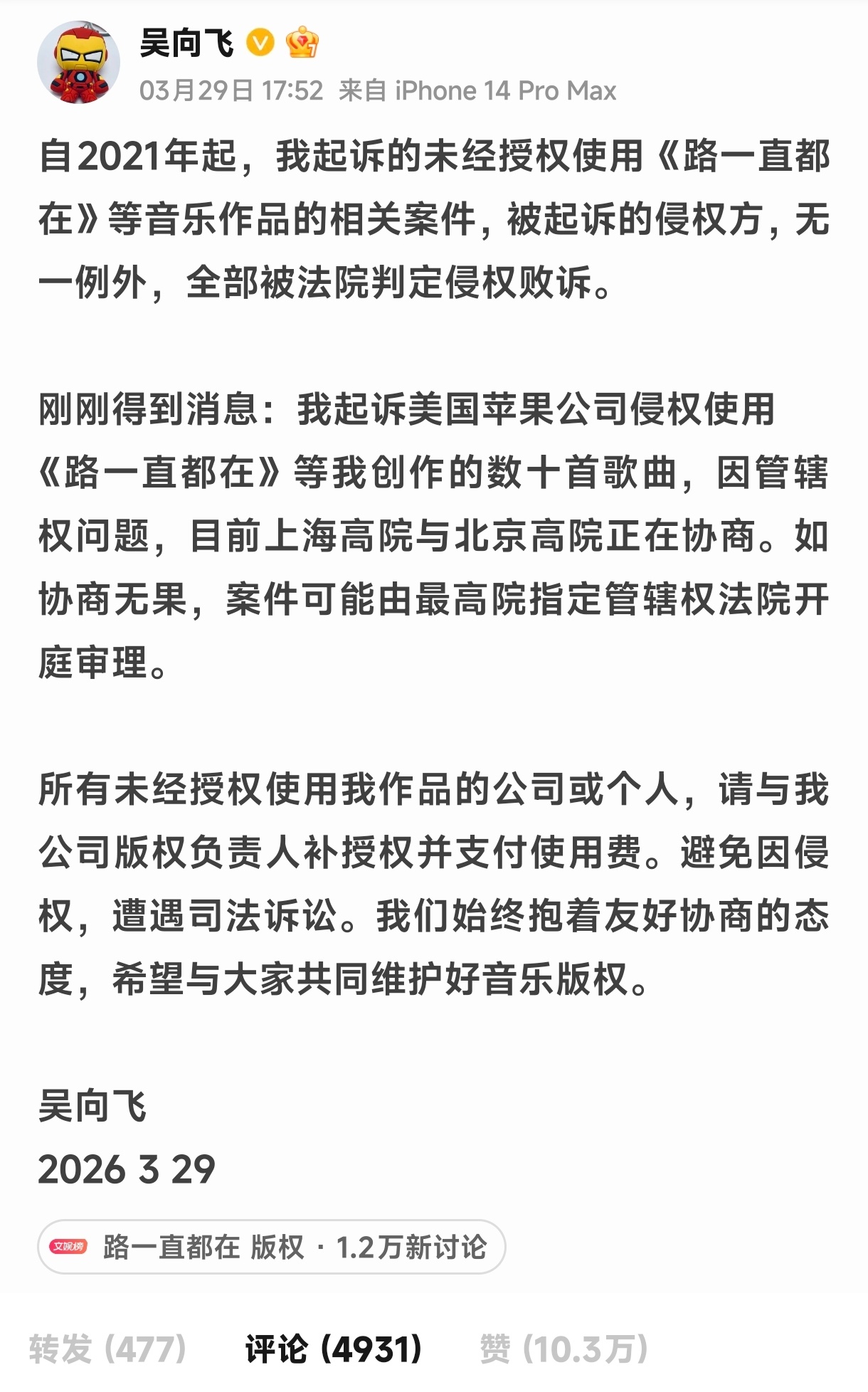 吴向飞

03月29日 17:52 来自 iPhone 14 Pro Max

自2021年起，我起诉的未经授权使用《路一直都在》等音乐作品的相关案件，被起诉的侵权方，无一例外，全部被法院判定侵权败诉。

刚刚得到消息：我起诉美国苹果公司侵权使用《路一直都在》等我创作的数十首歌曲，因管辖权问题，目前上海高院与北京高院正在协商。如协商无果，案件可能由最高院指定管辖权法院开庭审理。

所有未经授权使用我作品的公司或个人，请与我公司版权负责人补授权并支付使用费。避免因侵权，遭遇司法诉讼。我们始终抱着友好协商的态度，希望与大家共同维护好音乐版权。

吴向飞
2026 3 29

文娱榜 路一直都在 版权 · 1.2万新讨论

转发 (477) 评论 (4931) 赞 (10.3万)